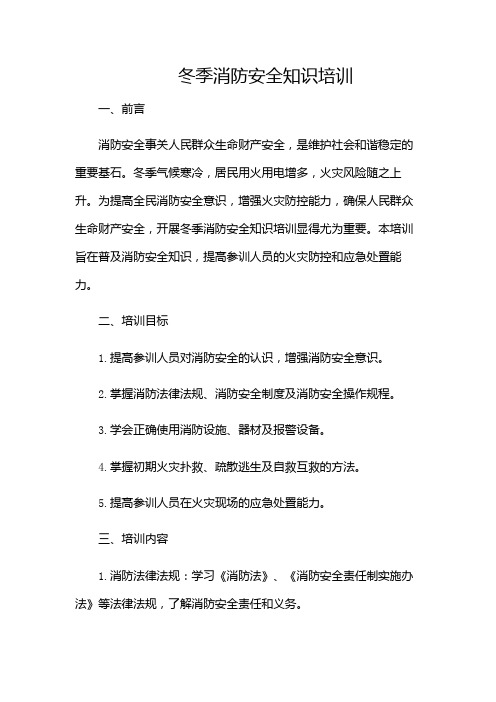 冬季消防安全知识培训

一、前言

消防安全事关人民群众生命财产安全，是维护社会和谐稳定的重要基石。冬季气候寒冷，居民用火用电增多，火灾风险随之上升。为提高全民消防安全意识，增强火灾防控能力，确保人民群众生命财产安全，开展冬季消防安全知识培训显得尤为重要。本培训旨在普及消防安全知识，提高参训人员的火灾防控和应急处置能力。

二、培训目标

1. 提高参训人员对消防安全的认识，增强消防安全意识。

2. 掌握消防法律法规、消防安全制度及消防安全操作规程。

3. 学会正确使用消防设施、器材及报警设备。

4. 掌握初期火灾扑救、疏散逃生及自救互救的方法。

5. 提高参训人员在火灾现场的应急处置能力。

三、培训内容

1. 消防法律法规：学习《消防法》、《消防安全责任制实施办法》等法律法规，了解消防安全责任和义务。